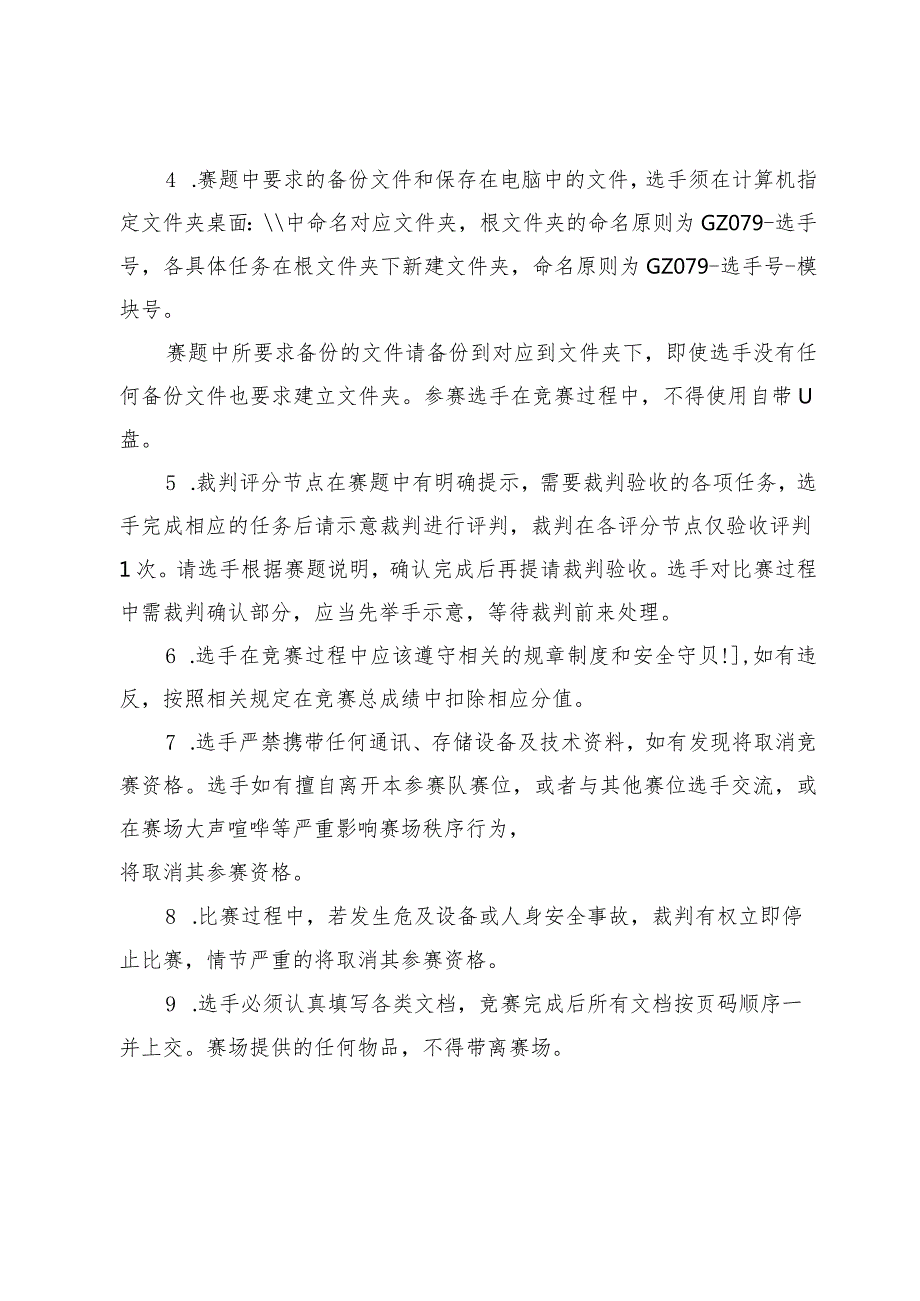 4 .赛题中要求的备份文件和保存在电脑中的文件，选手须在计算机指定文件夹桌面：\\中命名对应文件夹，根文件夹的命名原则为GZ079-选手号，各具体任务在根文件夹下新建文件夹，命名原则为GZ079-选手号-模块号。

赛题中所要求备份的文件请备份到对应到文件夹下，即使选手没有任何备份文件也要求建立文件夹。参赛选手在竞赛过程中，不得使用自带U盘。

5 .裁判评分节点在赛题中有明确提示，需要裁判验收的各项任务，选手完成相应的任务后请示意裁判进行评判，裁判在各评分节点仅验收评判1次。请选手根据赛题说明，确认完成后再提请裁判验收。选手对比赛过程中需裁判确认部分，应当先举手示意，等待裁判前来处理。

6 .选手在竞赛过程中应该遵守相关的规章制度和安全守贝!],如有违反，按照相关规定在竞赛总成绩中扣除相应分值。

7 .选手严禁携带任何通讯、存储设备及技术资料，如有发现将取消竞赛资格。选手如有擅自离开本参赛队赛位，或者与其他赛位选手交流，或在赛场大声喧哗等严重影响赛场秩序行为，
将取消其参赛资格。

8 .比赛过程中，若发生危及设备或人身安全事故，裁判有权立即停止比赛，情节严重的将取消其参赛资格。

9 .选手必须认真填写各类文档，竞赛完成后所有文档按页码顺序一并上交。赛场提供的任何物品，不得带离赛场。